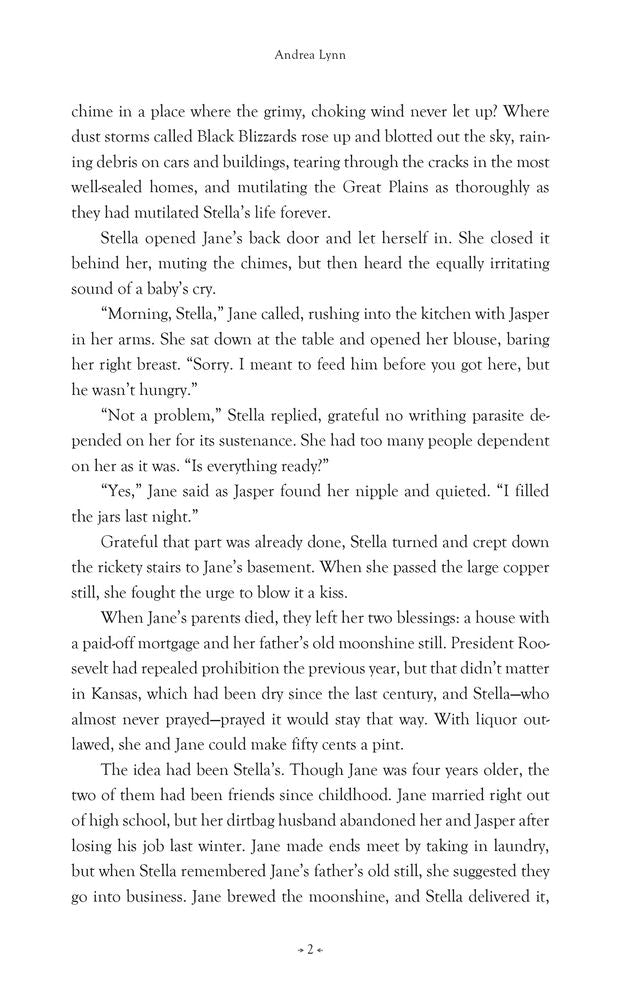 Andrea Lynn

chime in a place where the grimy, choking wind never let up? Where dust storms called Black Blizzards rose up and blotted out the sky, raining debris on cars and buildings, tearing through the cracks in the most well-sealed homes, and mutilating the Great Plains as thoroughly as they had mutilated Stella's life forever.

Stella opened Jane's back door and let herself in. She closed it behind her, muting the chimes, but then heard the equally irritating sound of a baby's cry.

"Morning, Stella," Jane called, rushing into the kitchen with Jasper in her arms. She sat down at the table and opened her blouse, baring her right breast. "Sorry. I meant to feed him before you got here, but he wasn't hungry."

"Not a problem," Stella replied, grateful no writhing parasite depended on her for its sustenance. She had too many people dependent on her as it was. "Is everything ready?"

"Yes," Jane said as Jasper found her nipple and quieted. "I filled the jars last night."

Grateful that part was already done, Stella turned and crept down the rickety stairs to Jane's basement. When she passed the large copper still, she fought the urge to blow it a kiss.

When Jane's parents died, they left her two blessings: a house with a paid-off mortgage and her father's old moonshine still. President Roosevelt had repealed prohibition the previous year, but that didn't matter in Kansas, which had been dry since the last century, and Stella—who almost never prayed—prayed it would stay that way. With liquor outlawed, she and Jane could make fifty cents a pint.

The idea had been Stella's. Though Jane was four years older, the two of them had been friends since childhood. Jane married right out of high school, but her dirtbag husband abandoned her and Jasper after losing his job last winter. Jane made ends meet by taking in laundry, but when Stella remembered Jane's father's old still, she suggested they go into business. Jane brewed the moonshine, and Stella delivered it,

2